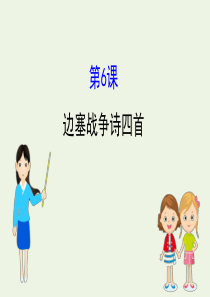 第6课

边塞战争诗四首